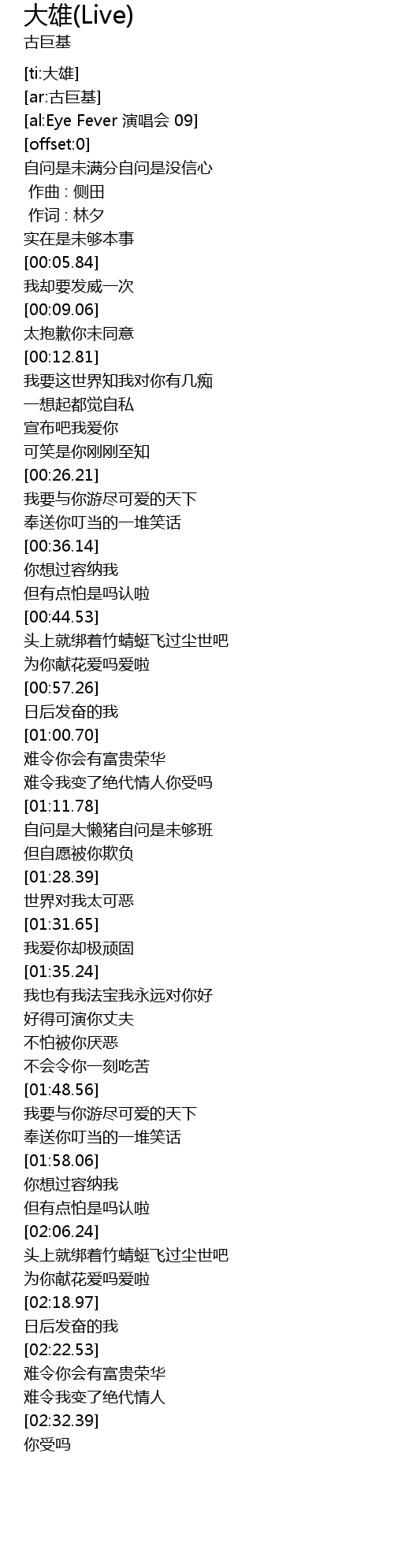 大雄(Live)
古巨基

[ti:大雄]
[ar:古巨基]
[al:Eye Fever 演唱会 09]
[offset:0]
自问是未满分自问是没信心
作曲 : 侧田
作词 : 林夕
实在是未够本事
[00:05.84]
我却要发威一次
[00:09.06]
太抱歉你未同意
[00:12.81]
我要这世界知我对你有几痴
一想起都觉自私
宣布吧我爱你
可笑是你刚刚至知
[00:26.21]
我要与你游尽可爱的天下
奉送你叮当的一堆笑话
[00:36.14]
你想过容纳我
但有点怕是吗认啦
[00:44.53]
头上就绑着竹蜻蜓飞过尘世吧
为你献花爱吗爱啦
[00:57.26]
日后发奋的我
[01:00.70]
难令你会有富贵荣华
难令我变了绝代情人你受吗
[01:11.78]
自问是大懒猪自问是未够班
但自愿被你欺负
[01:28.39]
世界对我太可恶
[01:31.65]
我爱你却极顽固
[01:35.24]
我也有我法宝我永远对你好
好得可演你丈夫
不怕被你厌恶
不会令你一刻吃苦
[01:48.56]
我要与你游尽可爱的天下
奉送你叮当的一堆笑话
[01:58.06]
你想过容纳我
但有点怕是吗认啦
[02:06.24]
头上就绑着竹蜻蜓飞过尘世吧
为你献花爱吗爱啦
[02:18.97]
日后发奋的我
[02:22.53]
难令你会有富贵荣华
难令我变了绝代情人
[02:32.39]
你受吗